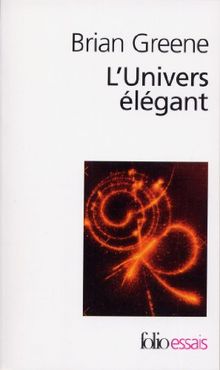 Brian Greene

L'Univers élégant

folio essais